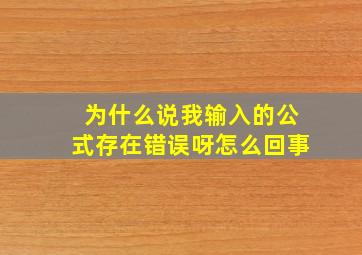 为什么说我输入的公式存在错误呀怎么回事